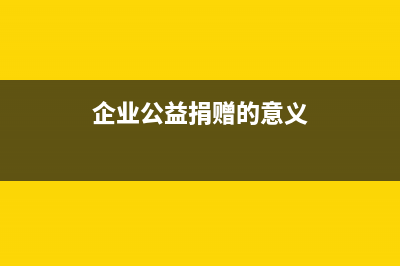 企业公益捐赠的意义